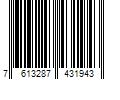 7 613287 431943